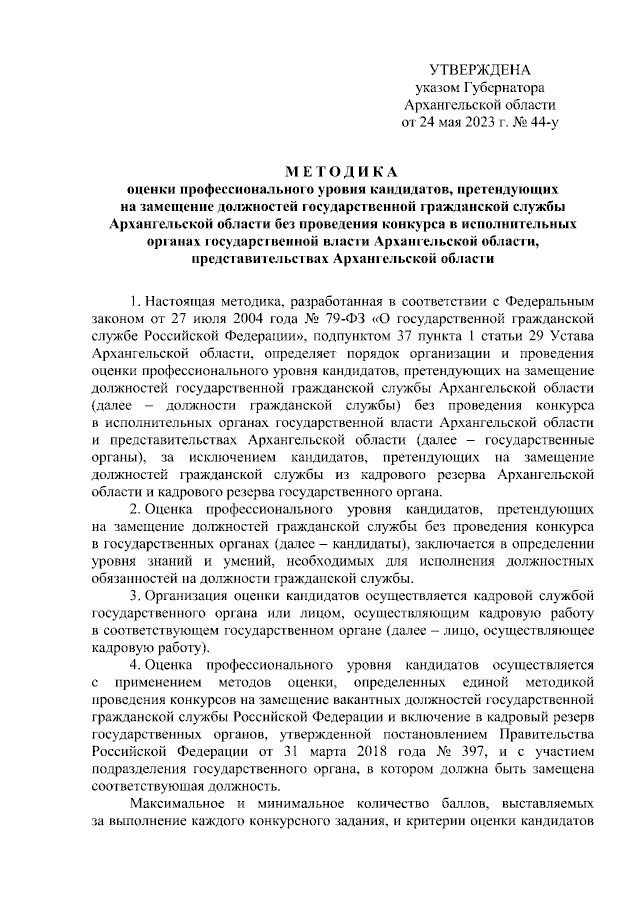 УТВЕРЖДЕНА
указом Губернатора
Архангельской области
от 24 мая 2023 г. № 44-у

МЕТОДИКА
оценки профессионального уровня кандидатов, претендующих на замещение должностей государственной гражданской службы Архангельской области без проведения конкурса в исполнительных органах государственной власти Архангельской области, представительствах Архангельской области

1. Настоящая методика, разработанная в соответствии с Федеральным законом от 27 июля 2004 года № 79-ФЗ «О государственной гражданской службе Российской Федерации», подпунктом 37 пункта 1 статьи 29 Устава Архангельской области, определяет порядок организации и проведения оценки профессионального уровня кандидатов, претендующих на замещение должностей государственной гражданской службы Архангельской области (далее – должности гражданской службы) без проведения конкурса в исполнительных органах государственной власти Архангельской области и представительствах Архангельской области (далее – государственные органы), за исключением кандидатов, претендующих на замещение должностей гражданской службы из кадрового резерва Архангельской области и кадрового резерва государственного органа.

2. Оценка профессионального уровня кандидатов, претендующих на замещение должностей гражданской службы без проведения конкурса в государственных органах (далее – кандидаты), заключается в определении уровня знаний и умений, необходимых для исполнения должностных обязанностей на должности гражданской службы.

3. Организация оценки кандидатов осуществляется кадровой службой государственного органа или лицом, осуществляющим кадровую работу в соответствующем государственном органе (далее – лицо, осуществляющее кадровую работу).

4. Оценка профессионального уровня кандидатов осуществляется с применением методов оценки, определенных единой методикой проведения конкурсов на замещение вакантных должностей государственной гражданской службы Российской Федерации и включение в кадровый резерв государственных органов, утвержденной постановлением Правительства Российской Федерации от 31 марта 2018 года № 397, и с участием подразделения государственного органа, в котором должна быть замещена соответствующая должность.

Максимальное и минимальное количество баллов, выставляемых за выполнение каждого конкурсного задания, и критерии оценки кандидатов